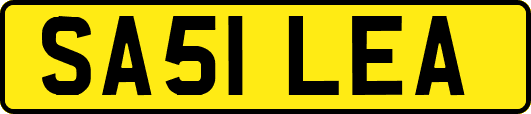 SA51 LEA